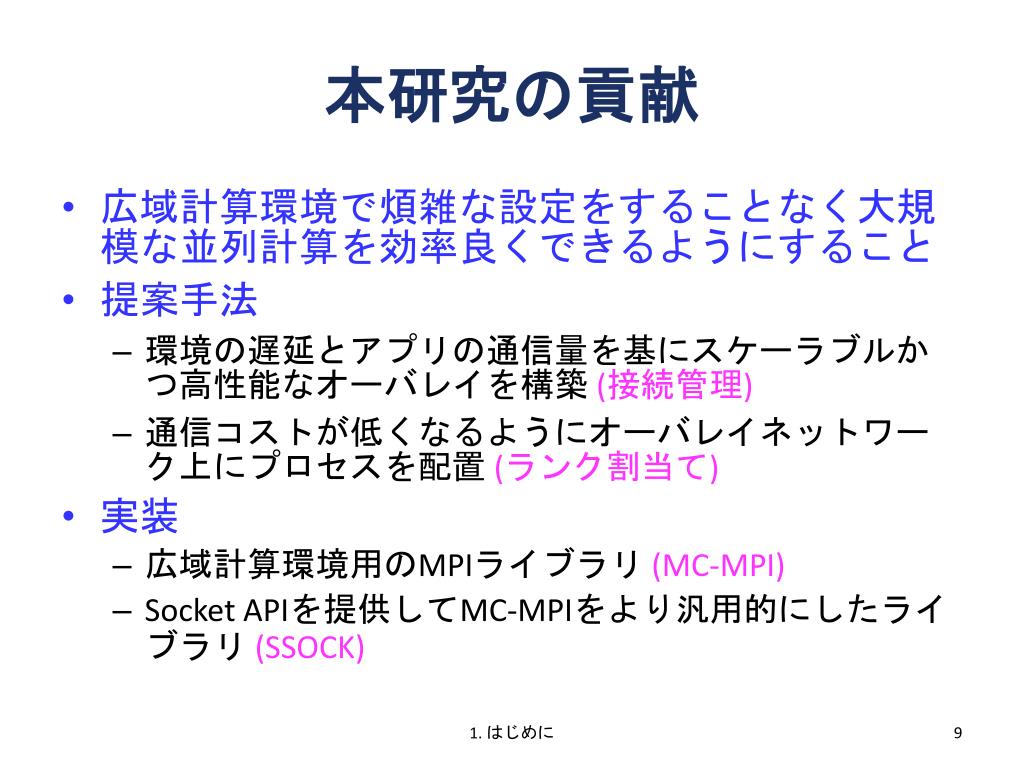 本研究の貢献

• 広域計算環境で煩雑な設定をすることなく大規模な並列計算を効率良くできるようにすること
• 提案手法
- 環境の遅延とアプリの通信量を基にスケーラブルかつ高性能なオーバレイを構築 (接続管理)
- 通信コストが低くなるようにオーバレイネットワーク上にプロセスを配置 (ランク割当て)
• 実装
- 広域計算環境用のMPIライブラリ (MC-MPI)
- Socket APIを提供してMC-MPIをより汎用的にしたライブラリ (SSOCK)

1.はじめに

9